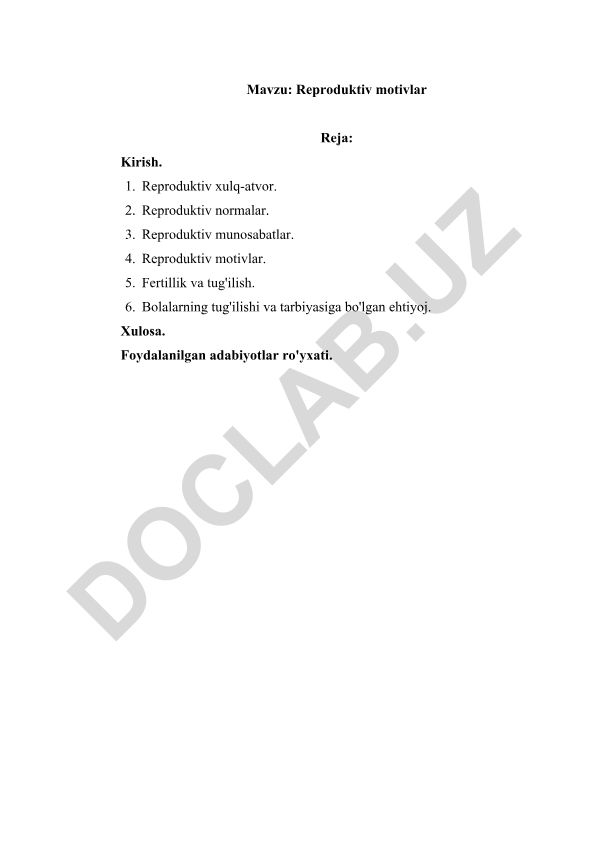 Mavzu: Reproduktiv motivlar

Reja:

Kirish.

1. Reproduktiv xulq-atvor.
2. Reproduktiv normalar.
3. Reproduktiv munosabatlar.
4. Reproduktiv motivlar.
5. Fertillik va tug'ilish.
6. Bolalarning tug'ilishi va tarbiyasiga bo'lgan ehtiyoj.

Xulosa.

Foydalanilgan adabiyotlar ro'yxati.

DOCLAB.UZ